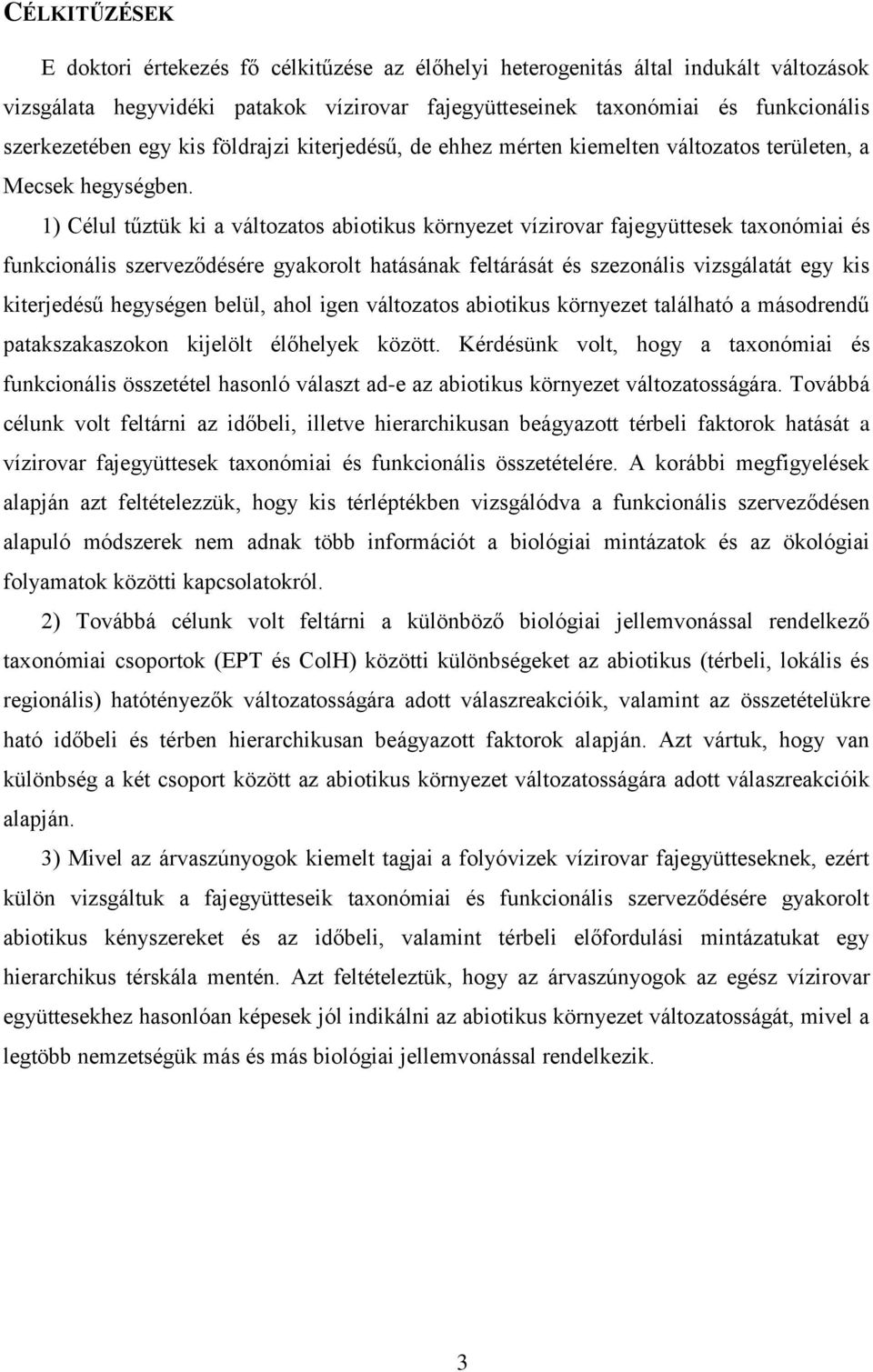 CÉLKITŰZÉSEK

E doktori értekezés fő célkitűzése az élőhelyi heterogenitás által indukált változások vizsgálata hegyvidéki patakok vízirovar fajegyütteseinek taxonómiai és funkcionális szerkezetében egy kis földrajzi kiterjedésű, de ehhez mérten kiemelten változatos területen, a Mecsek hegységben.

1) Célul tűztük ki a változatos abiotikus környezet vízirovar fajegyüttesek taxonómiai és funkcionális szerveződésére gyakorolt hatásának feltárását és szezonális vizsgálatát egy kis kiterjedésű hegységen belül, ahol igen változatos abiotikus környezet található a másodrendű patakszakaszokon kijelölt élőhelyek között. Kérdésünk volt, hogy a taxonómiai és funkcionális összetétel hasonló választ ad-e az abiotikus környezet változatosságára. Továbbá célunk volt feltárni az időbeli, illetve hierarchikusan beágyazott térbeli faktorok hatását a vízirovar fajegyüttesek taxonómiai és funkcionális összetételére. A korábbi megfigyelések alapján azt feltételezzük, hogy kis térléptékben vizsgálódva a funkcionális szerveződésen alapuló módszerek nem adnak több információt a biológiai mintázatok és az ökológiai folyamatok közötti kapcsolatokról.

2) Továbbá célunk volt feltárni a különböző biológiai jellemvonással rendelkező taxonómiai csoportok (EPT és ColH) közötti különbségeket az abiotikus (térbeli, lokális és regionális) hatótényezők változatosságára adott válaszreakcióik, valamint az összetételükre ható időbeli és térben hierarchikusan beágyazott faktorok alapján. Azt vártuk, hogy van különbség a két csoport között az abiotikus környezet változatosságára adott válaszreakcióik alapján.

3) Mivel az árvaszúnyogok kiemelt tagjai a folyóvizek vízirovar fajegyütteseknek, ezért külön vizsgáltuk a fajegyütteseik taxonómiai és funkcionális szerveződésére gyakorolt abiotikus kényszereket és az időbeli, valamint térbeli előfordulási mintázatukat egy hierarchikus térskála mentén. Azt feltételeztük, hogy az árvaszúnyogok az egész vízirovar együttesekhez hasonlóan képesek jól indikálni az abiotikus környezet változatosságát, mivel a legtöbb nemzetségük más és más biológiai jellemvonással rendelkezik.

3